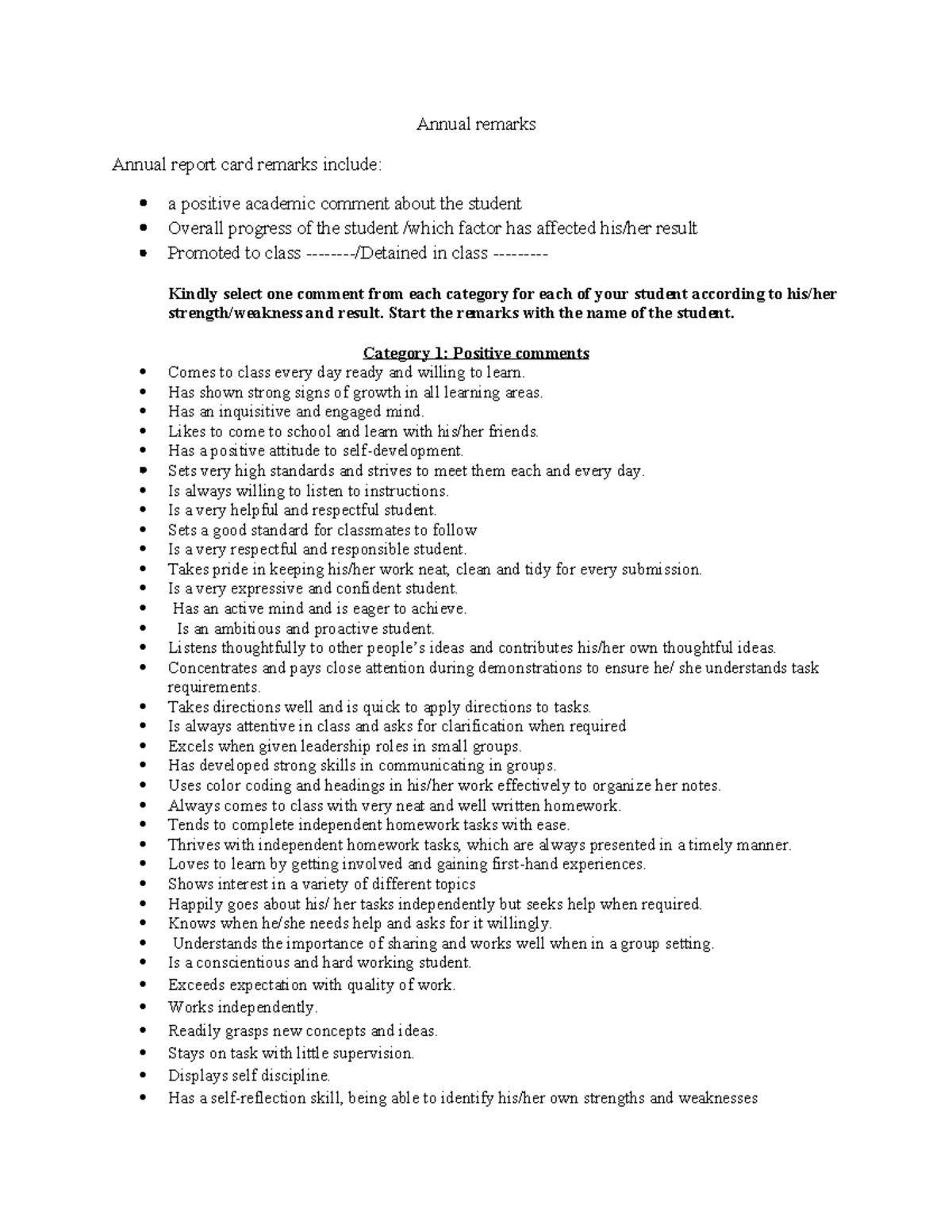 Annual remarks

Annual report card remarks include:

• a positive academic comment about the student
• Overall progress of the student /which factor has affected his/her result
• Promoted to class --------/Detained in class ---------

Kindly select one comment from each category for each of your student according to his/her strength/weakness and result. Start the remarks with the name of the student.

Category 1: Positive comments

• Comes to class every day ready and willing to learn.
• Has shown strong signs of growth in all learning areas.
• Has an inquisitive and engaged mind.
• Likes to come to school and learn with his/her friends.
• Has a positive attitude to self-development.
• Sets very high standards and strives to meet them each and every day.
• Is always willing to listen to instructions.
• Is a very helpful and respectful student.
• Sets a good standard for classmates to follow
• Is a very respectful and responsible student.
• Takes pride in keeping his/her work neat, clean and tidy for every submission.
• Is a very expressive and confident student.
• Has an active mind and is eager to achieve.
• Is an ambitious and proactive student.
• Listens thoughtfully to other people's ideas and contributes his/her own thoughtful ideas.
• Concentrates and pays close attention during demonstrations to ensure he/ she understands task requirements.
• Takes directions well and is quick to apply directions to tasks.
• Is always attentive in class and asks for clarification when required
• Excels when given leadership roles in small groups.
• Has developed strong skills in communicating in groups.
• Uses color coding and headings in his/her work effectively to organize her notes.
• Always comes to class with very neat and well written homework.
• Tends to complete independent homework tasks with ease.
• Thrives with independent homework tasks, which are always presented in a timely manner.
• Loves to learn by getting involved and gaining first-hand experiences.
• Shows interest in a variety of different topics
• Happily goes about his/ her tasks independently but seeks help when required.
• Knows when he/she needs help and asks for it willingly.
• Understands the importance of sharing and works well when in a group setting.
• Is a conscientious and hard working student.
• Exceeds expectation with quality of work.
• Works independently.
• Readily grasps new concepts and ideas.
• Stays on task with little supervision.
• Displays self discipline.
• Has a self-reflection skill, being able to identify his/her own strengths and weaknesses